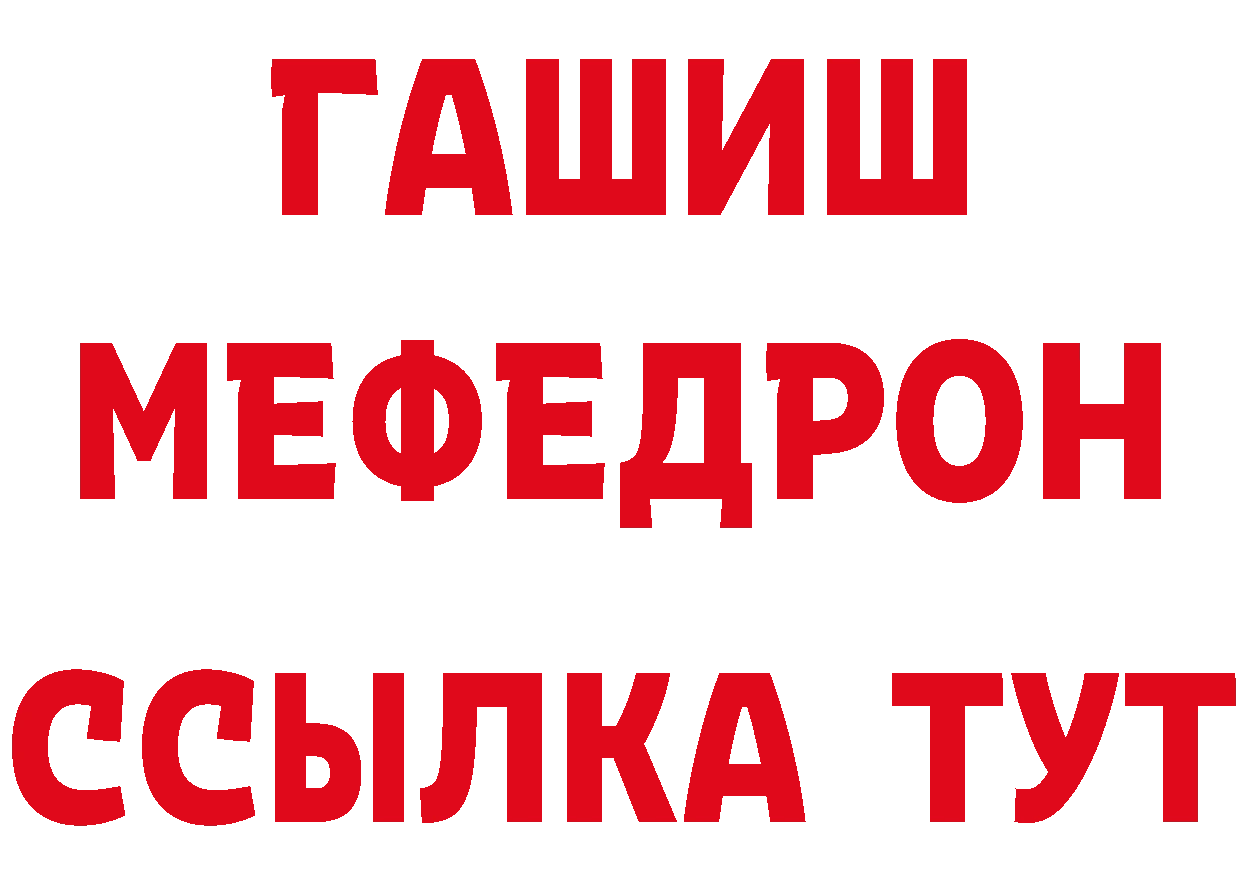 ГАШИШ
МЕФЕДРОН
ССЫЛКА ТУТ